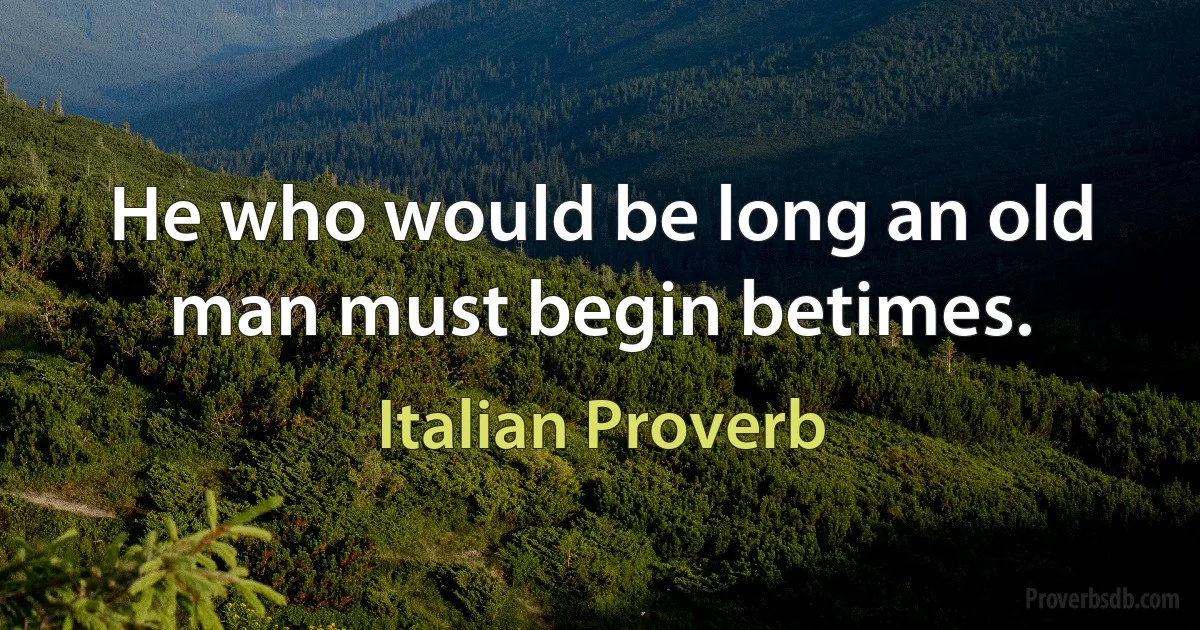 He who would be long an old man must begin betimes.

Italian Proverb

Proverbsdb.com